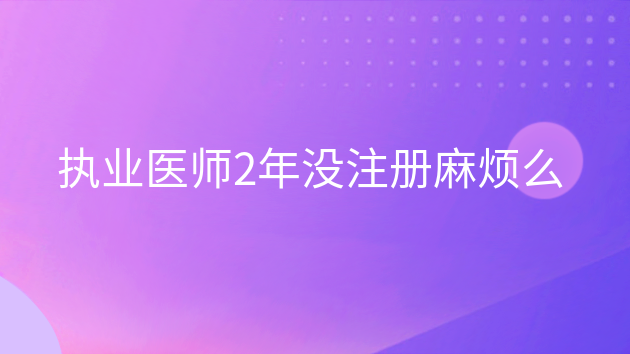 执业医师2年没注册麻烦么